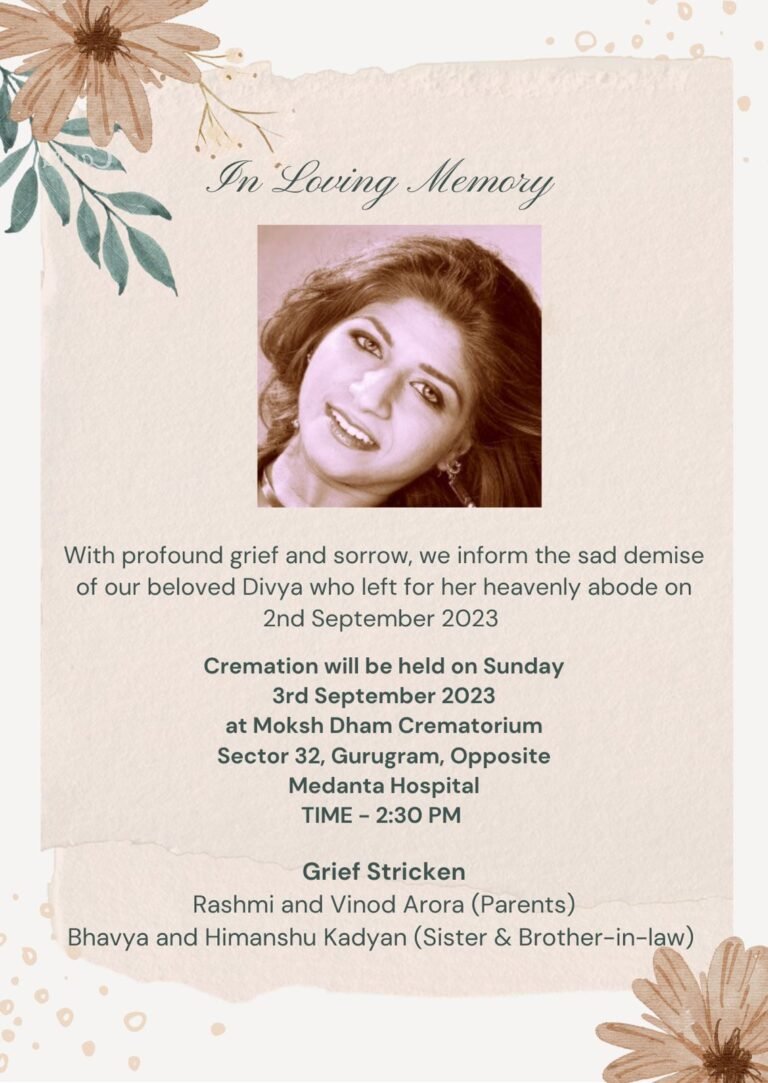 In Loving Memory

With profound grief and sorrow, we inform the sad demise of our beloved Divya who left for her heavenly abode on 2nd September 2023

Cremation will be held on Sunday
3rd September 2023
at Moksh Dham Crematorium
Sector 32, Gurugram, Opposite
Medanta Hospital
TIME - 2:30 PM

Grief Stricken
Rashmi and Vinod Arora (Parents)
Bhavya and Himanshu Kadyan (Sister & Brother-in-law)